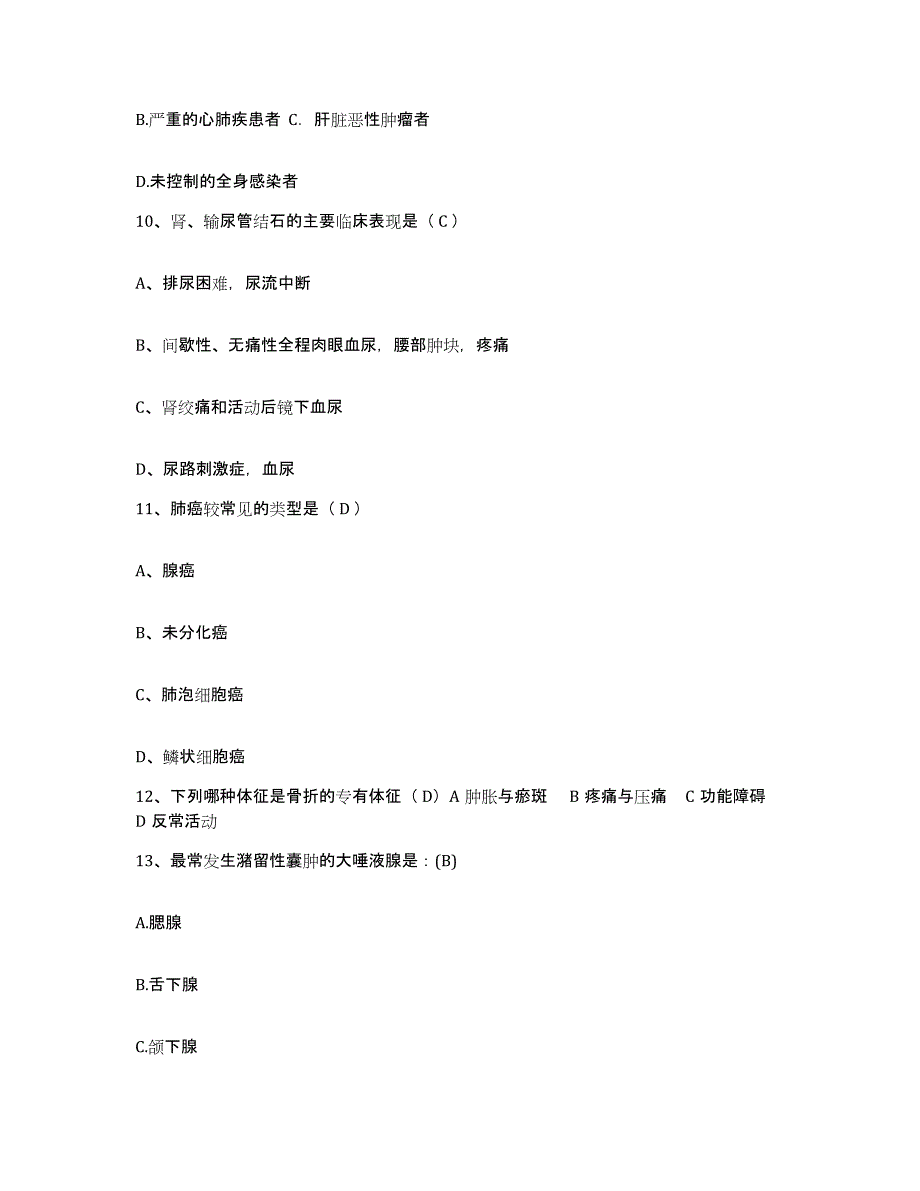 B.严重的心肺疾患者 C. 肝脏恶性肿瘤者

D.未控制的全身感染者

10、肾、输尿管结石的主要临床表现是（C）

A、排尿困难，尿流中断

B、间歇性、无痛性全程肉眼血尿，腰部肿块，疼痛

C、肾绞痛和活动后镜下血尿

D、尿路刺激症，血尿

11、肺癌较常见的类型是（D）

A、腺癌

B、未分化癌

C、肺泡细胞癌

D、鳞状细胞癌

12、下列哪种体征是骨折的专有体征（D）A 肿胀与瘀斑 B 疼痛与压痛 C 功能障碍 D 反常活动

13、最常发生潴留性囊肿的大唾液腺是：(B)

A.腮腺

B.舌下腺

C.颌下腺